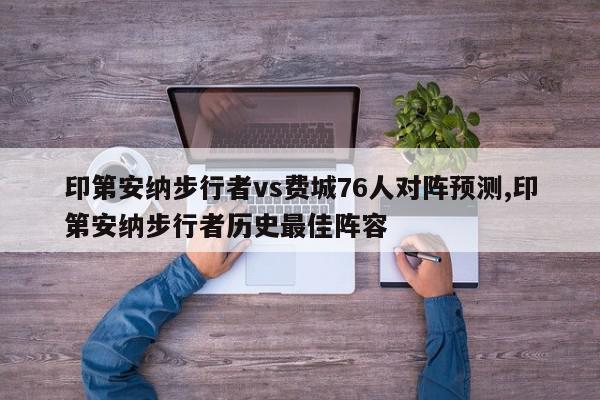 印第安纳步行者vs费城76人对阵预测,印第安纳步行者历史最佳阵容